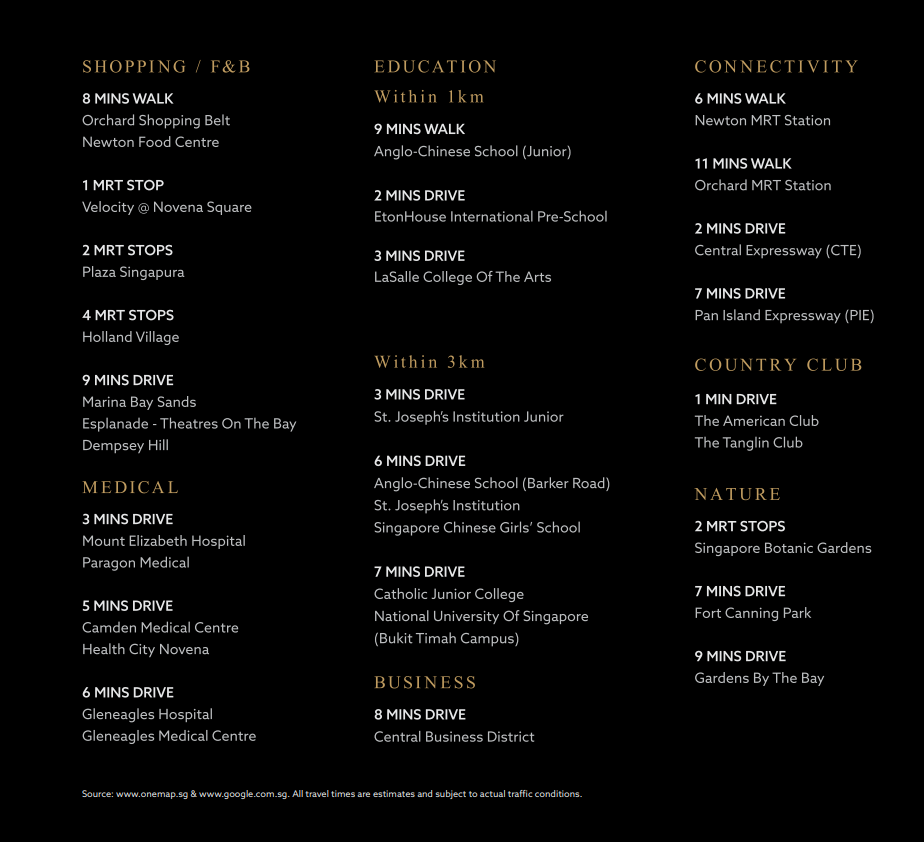 SHOPPING / F&B

8 MINS WALK
Orchard Shopping Belt
Newton Food Centre

1 MRT STOP
Velocity @ Novena Square

2 MRT STOPS
Plaza Singapura

4 MRT STOPS
Holland Village

9 MINS DRIVE
Marina Bay Sands
Esplanade - Theatres On The Bay
Dempsey Hill

MEDICAL

3 MINS DRIVE
Mount Elizabeth Hospital
Paragon Medical

5 MINS DRIVE
Camden Medical Centre
Health City Novena

6 MINS DRIVE
Gleneagles Hospital
Gleneagles Medical Centre

EDUCATION

Within 1km

9 MINS WALK
Anglo-Chinese School (Junior)

2 MINS DRIVE
EtonHouse International Pre-School

3 MINS DRIVE
LaSalle College Of The Arts

Within 3km

3 MINS DRIVE
St. Joseph's Institution Junior

6 MINS DRIVE
Anglo-Chinese School (Barker Road)
St. Joseph's Institution
Singapore Chinese Girls' School

7 MINS DRIVE
Catholic Junior College
National University Of Singapore
(Bukit Timah Campus)

BUSINESS

8 MINS DRIVE
Central Business District

CONNECTIVITY

6 MINS WALK
Newton MRT Station

11 MINS WALK
Orchard MRT Station

2 MINS DRIVE
Central Expressway (CTE)

7 MINS DRIVE
Pan Island Expressway (PIE)

COUNTRY CLUB

1 MIN DRIVE
The American Club
The Tanglin Club

NATURE

2 MRT STOPS
Singapore Botanic Gardens

7 MINS DRIVE
Fort Canning Park

9 MINS DRIVE
Gardens By The Bay

Source: www.onemap.sg & www.google.com.sg. All travel times are estimates and subject to actual traffic conditions.